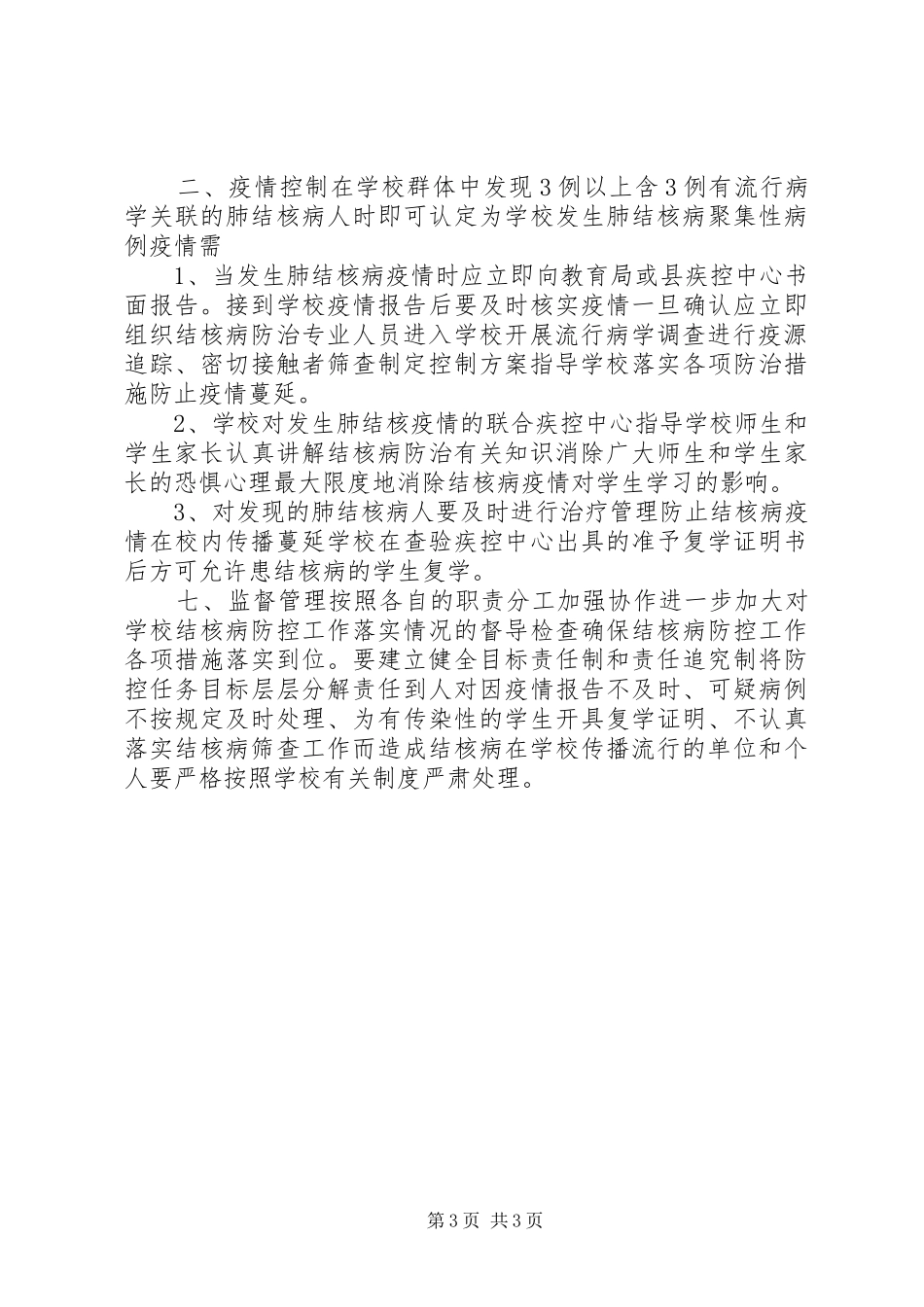 二、疫情控制在学校群体中发现3例以上含3例有流行病学关联的肺结核病人时即可认定为学校发生肺结核病聚集性病例疫情需

1、当发生肺结核病疫情时应立即向教育局或县疾控中心书面报告。接到学校疫情报告后要及时核实疫情一旦确认应立即组织结核病防治专业人员进入学校开展流行病学调查进行疫源追踪、密切接触者筛查制定控制方案指导学校落实各项防治措施防止疫情蔓延。

2、学校对发生肺结核疫情的联合疾控中心指导学校师生和学生家长认真讲解结核病防治有关知识消除广大师生和学生家长的恐惧心理最大限度地消除结核病疫情对学生学习的影响。

3、对发现的肺结核病人要及时进行治疗管理防止结核病疫情在校内传播蔓延学校在查验疾控中心出具的准予复学证明书后方可允许患结核病的学生复学。

七、监督管理按照各自的职责分工加强协作进一步加大对学校结核病防控工作落实情况的督导检查确保结核病防控工作各项措施落实到位。要建立健全目标责任制和责任追究制将防控任务目标层层分解责任到人对因疫情报告不及时、可疑病例不按规定及时处理、为有传染性的学生开具复学证明、不认真落实结核病筛查工作而造成结核病在学校传播流行的单位和个人要严格按照学校有关制度严肃处理。

第3页 共3页